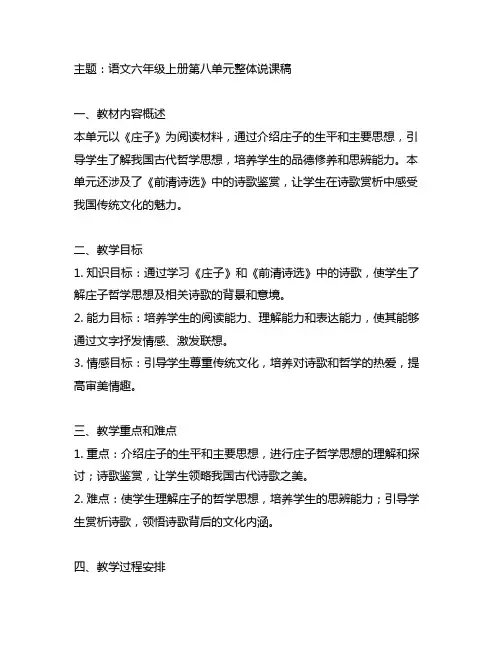 主题：语文六年级上册第八单元整体说课稿

一、教材内容概述
本单元以《庄子》为阅读材料，通过介绍庄子的生平和主要思想，引导学生了解我国古代哲学思想，培养学生的品德修养和思辨能力。本单元还涉及了《前清诗选》中的诗歌鉴赏，让学生在诗歌赏析中感受我国传统文化的魅力。

二、教学目标
1. 知识目标：通过学习《庄子》和《前清诗选》中的诗歌，使学生了解庄子哲学思想及相关诗歌的背景和意境。
2. 能力目标：培养学生的阅读能力、理解能力和表达能力，使其能够通过文字抒发情感、激发联想。
3. 情感目标：引导学生尊重传统文化，培养对诗歌和哲学的热爱，提高审美情趣。

三、教学重点和难点
1. 重点：介绍庄子的生平和主要思想，进行庄子哲学思想的理解和探讨；诗歌鉴赏，让学生领略我国古代诗歌之美。
2. 难点：使学生理解庄子的哲学思想，培养学生的思辨能力；引导学生赏析诗歌，领悟诗歌背后的文化内涵。

四、教学过程安排